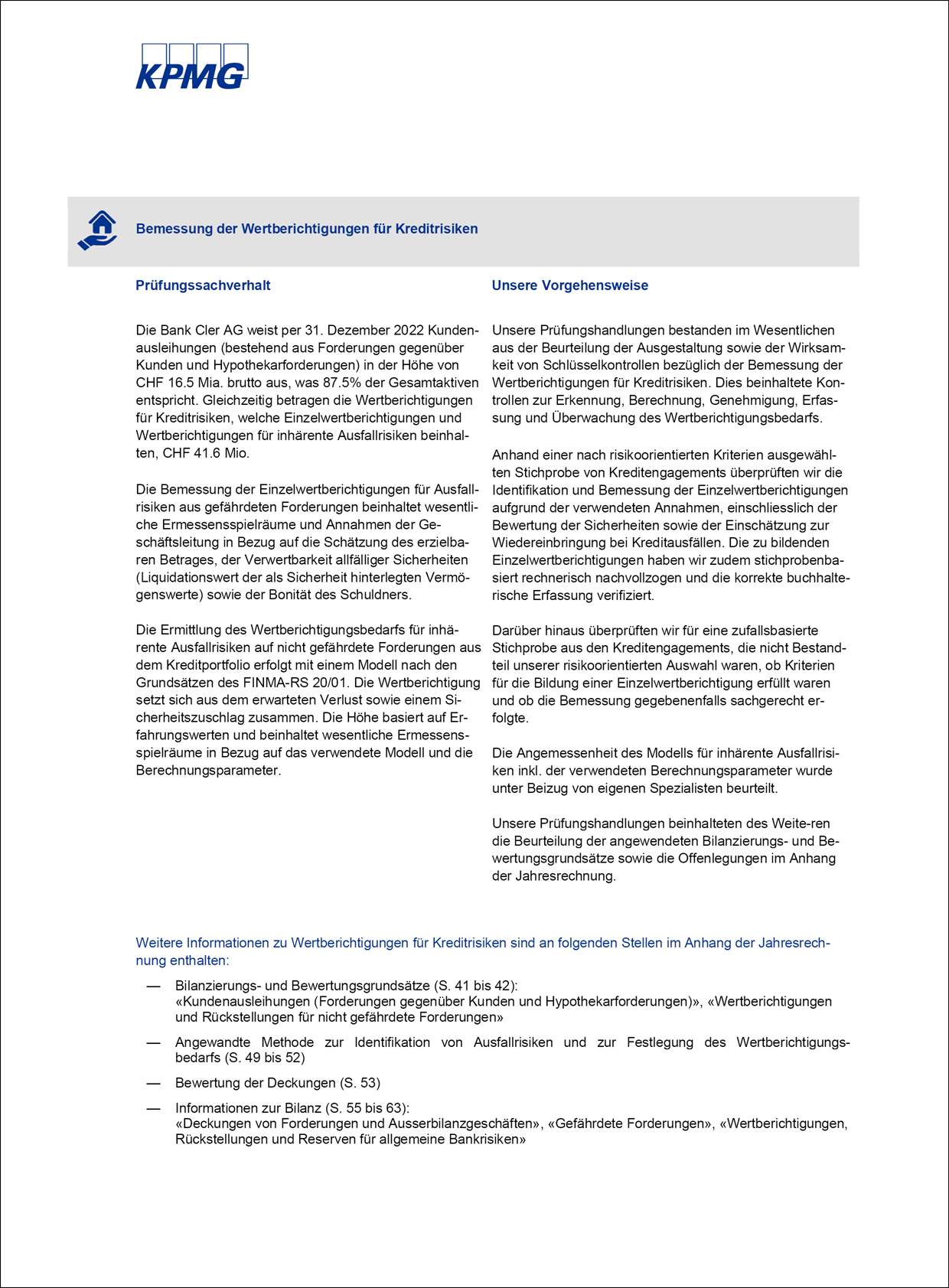 KPMG

Bemessung der Wertberichtigungen für Kreditrisiken

Prüfungssachverhalt

Die Bank Cler AG weist per 31. Dezember 2022 Kundenausleihungen (bestehend aus Forderungen gegenüber Kunden und Hypothekarforderungen) in der Höhe von CHF 16.5 Mia. brutto aus, was 87.5% der Gesamtaktiven entspricht. Gleichzeitig betragen die Wertberichtigungen für Kreditrisiken, welche Einzelwertberichtigungen und Wertberichtigungen für inhärente Ausfallrisiken beinhalten, CHF 41.6 Mio.

Die Bemessung der Einzelwertberichtigungen für Ausfallrisiken aus gefährdeten Forderungen beinhaltet wesentliche Ermessensspielräume und Annahmen der Geschäftsleitung in Bezug auf die Schätzung des erzielbaren Betrages, der Verwertbarkeit allfälliger Sicherheiten (Liquidationswert der als Sicherheit hinterlegten Vermögenswerte) sowie der Bonität des Schuldners.

Die Ermittlung des Wertberichtigungsbedarfs für inhärente Ausfallrisiken auf nicht gefährdete Forderungen aus dem Kreditportfolio erfolgt mit einem Modell nach den Grundsätzen des FINMA-RS 20/01. Die Wertberichtigung setzt sich aus dem erwarteten Verlust sowie einem Sicherheitszuschlag zusammen. Die Höhe basiert auf Erfahrungswerten und beinhaltet wesentliche Ermessensspielräume in Bezug auf das verwendete Modell und die Berechnungsparameter.

Unsere Vorgehensweise

Unsere Prüfungshandlungen bestanden im Wesentlichen aus der Beurteilung der Ausgestaltung sowie der Wirksamkeit von Schlüsselkontrollen bezüglich der Bemessung der Wertberichtigungen für Kreditrisiken. Dies beinhaltete Kontrollen zur Erkennung, Berechnung, Genehmigung, Erfassung und Überwachung des Wertberichtigungsbedarfs.

Anhand einer nach risikoorientierten Kriterien ausgewählten Stichprobe von Kreditengagements überprüften wir die Identifikation und Bemessung der Einzelwertberichtigungen aufgrund der verwendeten Annahmen, einschliesslich der Bewertung der Sicherheiten sowie der Einschätzung zur Wiedereinbringung bei Kreditausfällen. Die zu bildenden Einzelwertberichtigungen haben wir zudem stichprobenbasiert rechnerisch nachvollzogen und die korrekte buchhalterische Erfassung verifiziert.

Darüber hinaus überprüften wir für eine zufallsbasierte Stichprobe aus den Kreditengagements, die nicht Bestandteil unserer risikoorientierten Auswahl waren, ob Kriterien für die Bildung einer Einzelwertberichtigung erfüllt waren und ob die Bemessung gegebenenfalls sachgerecht erfolgte.

Die Angemessenheit des Modells für inhärente Ausfallrisiken inkl. der verwendeten Berechnungsparameter wurde unter Beizug von eigenen Spezialisten beurteilt.

Unsere Prüfungshandlungen beinhalteten des Weite-ren die Beurteilung der angewendeten Bilanzierungs- und Bewertungsgrundsätze sowie die Offenlegungen im Anhang der Jahresrechnung.

Weitere Informationen zu Wertberichtigungen für Kreditrisiken sind an folgenden Stellen im Anhang der Jahresrechnung enthalten:

— Bilanzierungs- und Bewertungsgrundsätze (S. 41 bis 42): «Kundenausleihungen (Forderungen gegenüber Kunden und Hypothekarforderungen)», «Wertberichtigungen und Rückstellungen für nicht gefährdete Forderungen»

— Angewandte Methode zur Identifikation von Ausfallrisiken und zur Festlegung des Wertberichtigungsbedarfs (S. 49 bis 52)

— Bewertung der Deckungen (S. 53)

— Informationen zur Bilanz (S. 55 bis 63): «Deckungen von Forderungen und Ausserbilanzgeschäften», «Gefährdete Forderungen», «Wertberichtigungen, Rückstellungen und Reserven für allgemeine Bankrisiken»